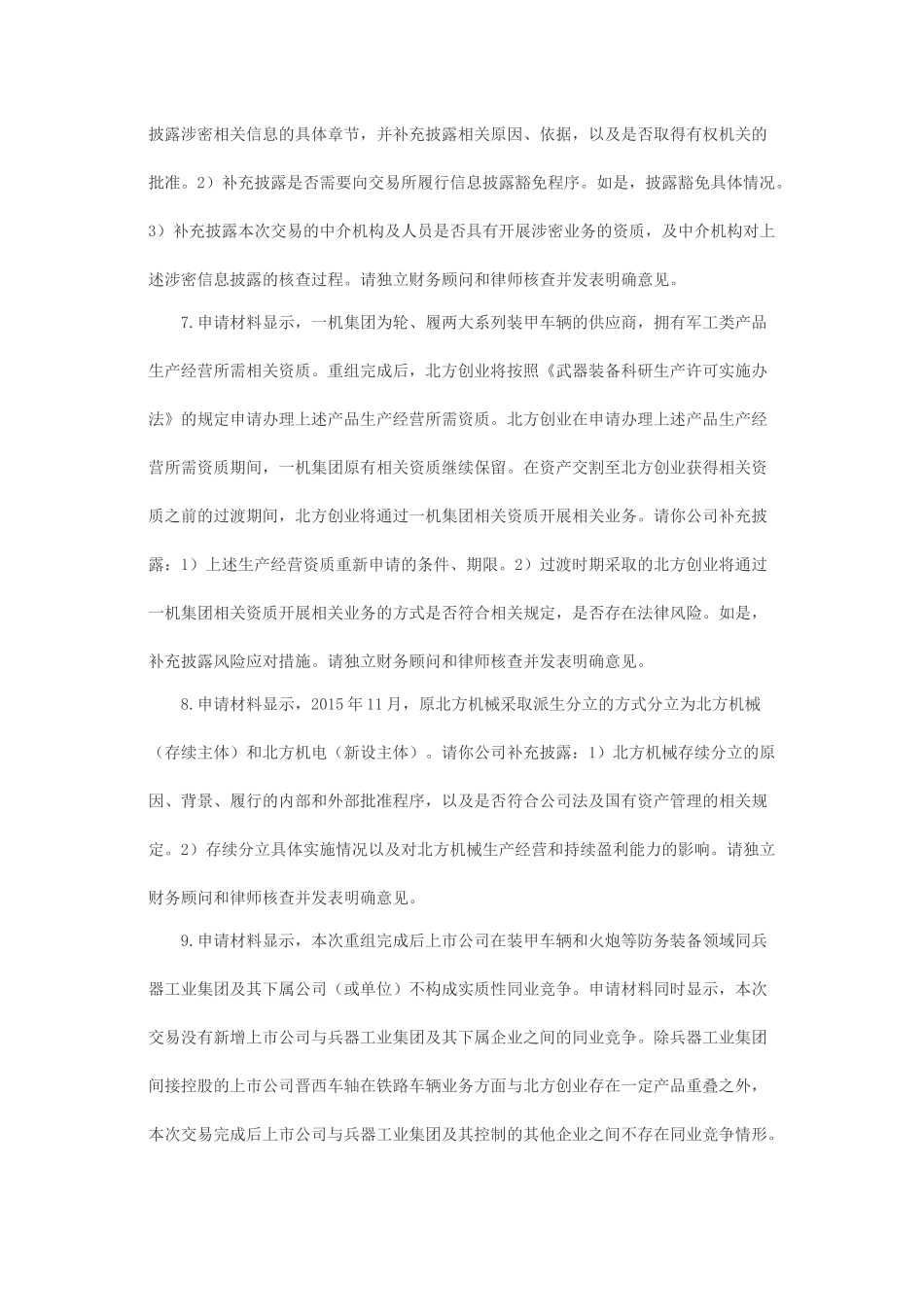 披露涉密相关信息的具体章节，并补充披露相关原因、依据，以及是否取得有权机关的批准。2）补充披露是否需要向交易所履行信息披露豁免程序。如是，披露豁免具体情况。3）补充披露本次交易的中介机构及人员是否具有开展涉密业务的资质，及中介机构对上述涉密信息披露的核查过程。请独立财务顾问和律师核查并发表明确意见。

7.申请材料显示，一机集团为轮、履两大系列装甲车辆的供应商，拥有军工类产品生产经营所需相关资质。重组完成后，北方创业将按照《武器装备科研生产许可实施办法》的规定申请办理上述产品生产经营所需资质。北方创业在申请办理上述产品生产经营所需资质期间，一机集团原有相关资质继续保留。在资产交割至北方创业获得相关资质之前的过渡期间，北方创业将通过一机集团相关资质开展相关业务。请你公司补充披露：1）上述生产经营资质重新申请的条件、期限。2）过渡时期采取的北方创业将通过一机集团相关资质开展相关业务的方式是否符合相关规定，是否存在法律风险。如是，补充披露风险应对措施。请独立财务顾问和律师核查并发表明确意见。

8.申请材料显示，2015年11月，原北方机械采取派生分立的方式分立为北方机械（存续主体）和北方机电（新设主体）。请你公司补充披露：1）北方机械存续分立的原因、背景、履行的内部和外部批准程序，以及是否符合公司法及国有资产管理的相关规定。2）存续分立具体实施情况以及对北方机械生产经营和持续盈利能力的影响。请独立财务顾问和律师核查并发表明确意见。

9.申请材料显示，本次重组完成后上市公司在装甲车辆和火炮等防务装备领域同兵器工业集团及其下属公司（或单位）不构成实质性同业竞争。申请材料同时显示，本次交易没有新增上市公司与兵器工业集团及其下属企业之间的同业竞争。除兵器工业集团间接控股的上市公司晋西车轴在铁路车辆业务方面与北方创业存在一定产品重叠之外，本次交易完成后上市公司与兵器工业集团及其控制的其他企业之间不存在同业竞争情形。